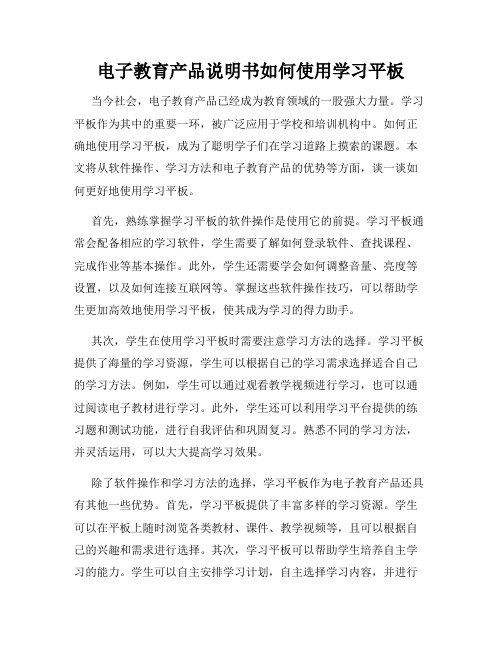 电子教育产品说明书如何使用学习平板

当今社会，电子教育产品已经成为教育领域的一股强大力量。学习平板作为其中的重要一环，被广泛应用于学校和培训机构中。如何正确地使用学习平板，成为了聪明学子们在学习道路上摸索的课题。本文将从软件操作、学习方法和电子教育产品的优势等方面，谈一谈如何更好地使用学习平板。

首先，熟练掌握学习平板的软件操作是使用它的前提。学习平板通常会配备相应的学习软件，学生需要了解如何登录软件、查找课程、完成作业等基本操作。此外，学生还需要学会如何调整音量、亮度等设置，以及如何连接互联网等。掌握这些软件操作技巧，可以帮助学生更加高效地使用学习平板，使其成为学习的得力助手。

其次，学生在使用学习平板时需要注意学习方法的选择。学习平板提供了海量的学习资源，学生可以根据自己的学习需求选择适合自己的学习方法。例如，学生可以通过观看教学视频进行学习，也可以通过阅读电子教材进行学习。此外，学生还可以利用学习平台提供的练习题和测试功能，进行自我评估和巩固复习。熟悉不同的学习方法，并灵活运用，可以大大提高学习效果。

除了软件操作和学习方法的选择，学习平板作为电子教育产品还具有其他一些优势。首先，学习平板提供了丰富多样的学习资源。学生可以在平板上随时浏览各类教材、课件、教学视频等，且可以根据自己的兴趣和需求进行选择。其次，学习平板可以帮助学生培养自主学习的能力。学生可以自主安排学习计划，自主选择学习内容，并进行